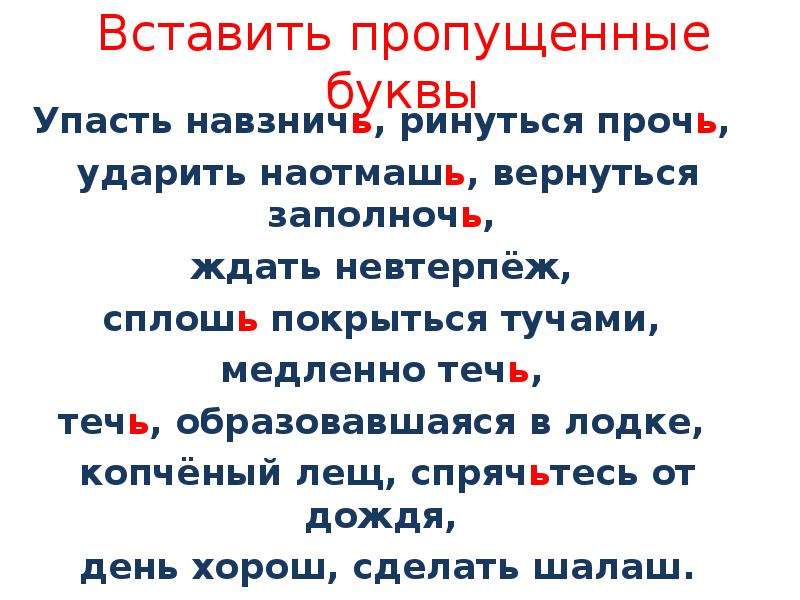 Вставить пропущенные буквы

Упасть навзничь, ринуться прочь, ударить наотмашь, вернуться заполночь,

ждать невтерпёж,

сплошь покрыться тучами,

медленно течь,

течь, образовавшаяся в лодке,

копчёный лещ, спрячьтесь от дождя,

день хорош, сделать шалаш.